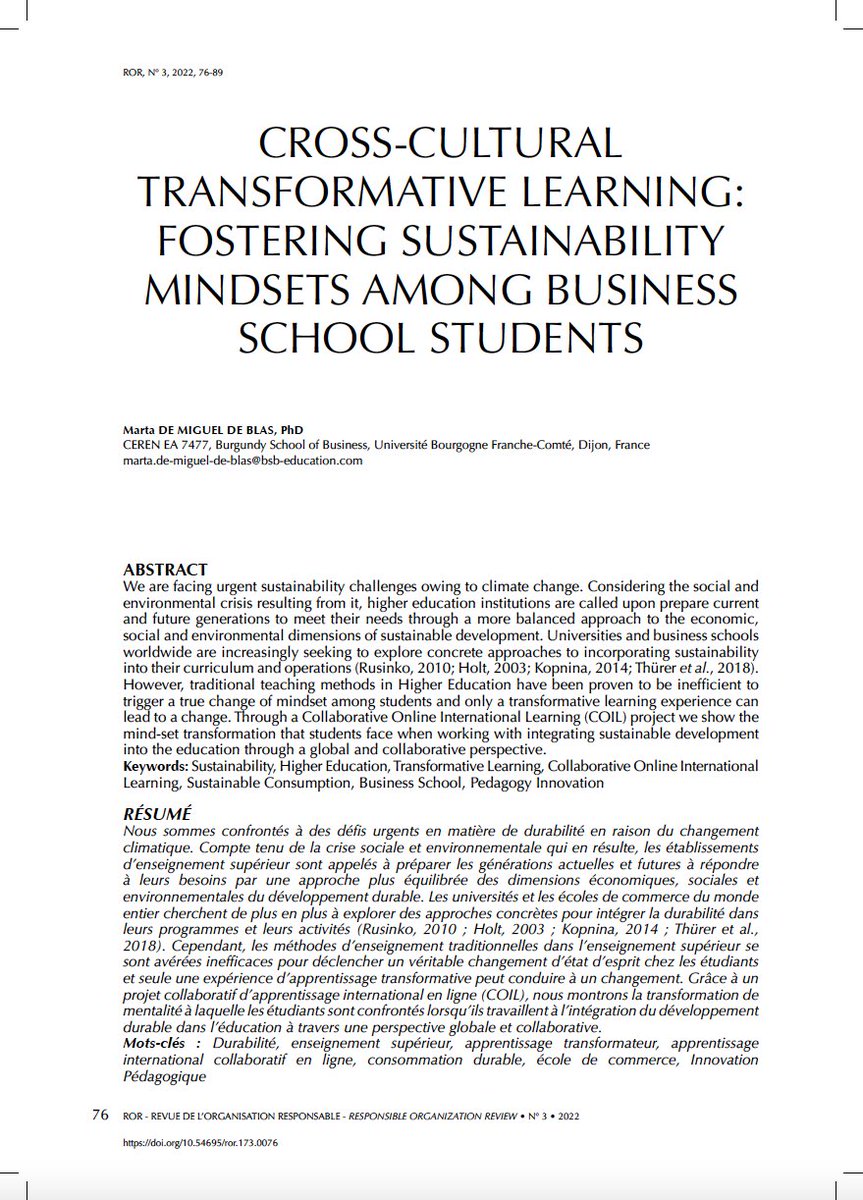 ROR, N° 3, 2022, 76-89

CROSS-CULTURAL TRANSFORMATIVE LEARNING: FOSTERING SUSTAINABILITY MINDSETS AMONG BUSINESS SCHOOL STUDENTS

Marta DE MIGUEL DE BLAS, PhD
CEREN EA 7477, Burgundy School of Business, Université Bourgogne Franche-Comté, Dijon, France
marta.de-miguel-de-blas@bsb-education.com

ABSTRACT
We are facing urgent sustainability challenges owing to climate change. Considering the social and environmental crisis resulting from it, higher education institutions are called upon prepare current and future generations to meet their needs through a more balanced approach to the economic, social and environmental dimensions of sustainable development. Universities and business schools worldwide are increasingly seeking to explore concrete approaches to incorporating sustainability into their curriculum and operations (Rusinko, 2010; Holt, 2003; Kopnina, 2014; Thürer et al., 2018). However, traditional teaching methods in Higher Education have been proven to be inefficient to trigger a true change of mindset among students and only a transformative learning experience can lead to a change. Through a Collaborative Online International Learning (COIL) project we show the mind-set transformation that students face when working with integrating sustainable development into the education through a global and collaborative perspective.
Keywords: Sustainability, Higher Education, Transformative Learning, Collaborative Online International Learning, Sustainable Consumption, Business School, Pedagogy Innovation

RÉSUMÉ
Nous sommes confrontés à des défis urgents en matière de durabilité en raison du changement climatique. Compte tenu de la crise sociale et environnementale qui en résulte, les établissements d'enseignement supérieur sont appelés à préparer les générations actuelles et futures à répondre à leurs besoins par une approche plus équilibrée des dimensions économiques, sociales et environnementales du développement durable. Les universités et les écoles de commerce du monde entier cherchent de plus en plus à explorer des approches concrètes pour intégrer la durabilité dans leurs programmes et leurs activités (Rusinko, 2010 ; Holt, 2003 ; Kopnina, 2014 ; Thürer et al., 2018). Cependant, les méthodes d'enseignement traditionnelles dans l'enseignement supérieur se sont avérées inefficaces pour déclencher un véritable changement d'état d'esprit chez les étudiants et seule une expérience d'apprentissage transformative peut conduire à un changement. Grâce à un projet collaboratif d'apprentissage international en ligne (COIL), nous montrons la transformation de mentalité à laquelle les étudiants sont confrontés lorsqu'ils travaillent à l'intégration du développement durable dans l'éducation à travers une perspective globale et collaborative.
Mots-clés : Durabilité, enseignement supérieur, apprentissage transformateur, apprentissage international collaboratif en ligne, consommation durable, école de commerce, Innovation Pédagogique

76 ROR - REVUE DE L'ORGANISATION RESPONSABLE - RESPONSIBLE ORGANIZATION REVIEW • N° 3 • 2022
https://doi.org/10.54695/ror.173.0076